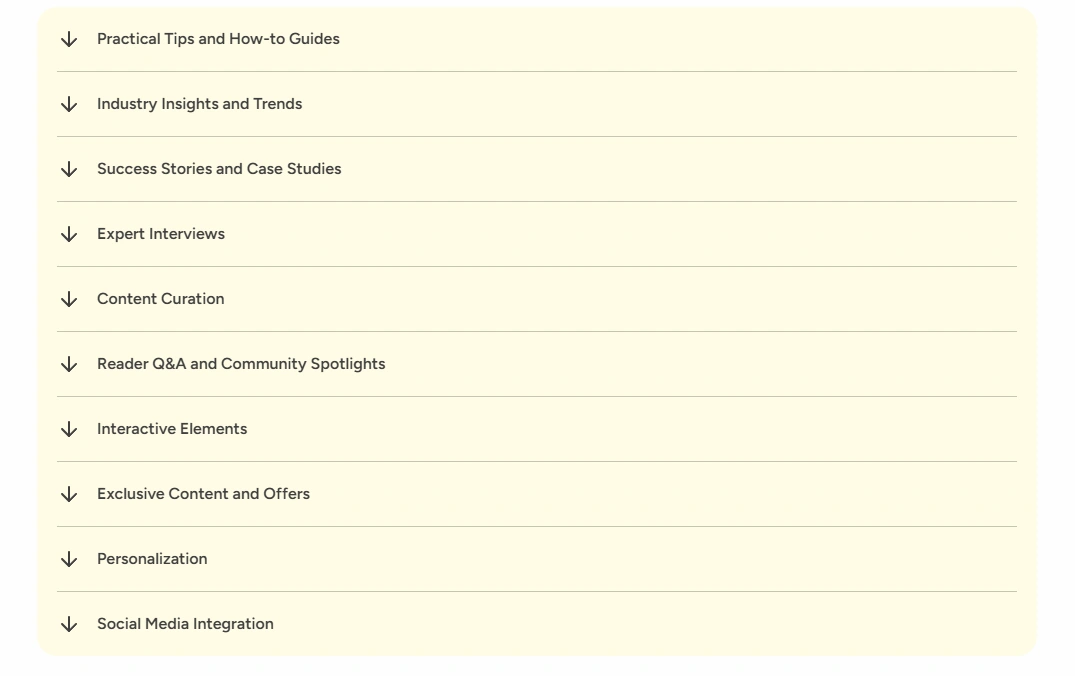 Practical Tips and How-to Guides

Industry Insights and Trends

Success Stories and Case Studies

Expert Interviews

Content Curation

Reader Q&A and Community Spotlights

Interactive Elements

Exclusive Content and Offers

Personalization

Social Media Integration